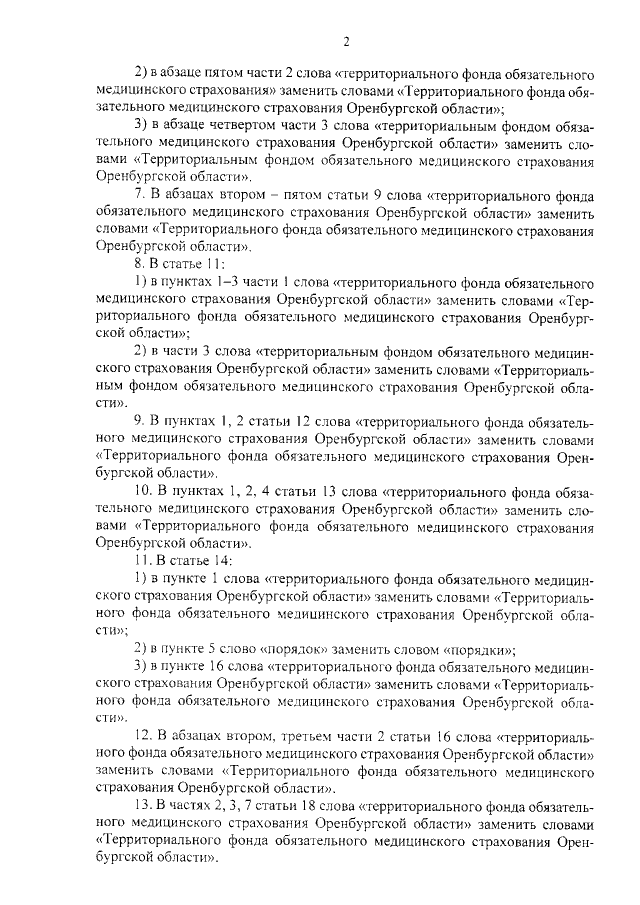 2

2) в абзаце пятом части 2 слова «территориального фонда обязательного медицинского страхования» заменить словами «Территориального фонда обязательного медицинского страхования Оренбургской области»;

3) в абзаце четвертом части 3 слова «территориальным фондом обязательного медицинского страхования Оренбургской области» заменить словами «Территориальным фондом обязательного медицинского страхования Оренбургской области».

7. В абзацах втором – пятом статьи 9 слова «территориального фонда обязательного медицинского страхования Оренбургской области» заменить словами «Территориального фонда обязательного медицинского страхования Оренбургской области».

8. В статье 11:

1) в пунктах 1–3 части 1 слова «территориального фонда обязательного медицинского страхования Оренбургской области» заменить словами «Территориального фонда обязательного медицинского страхования Оренбургской области»;

2) в части 3 слова «территориальным фондом обязательного медицинского страхования Оренбургской области» заменить словами «Территориальным фондом обязательного медицинского страхования Оренбургской области».

9. В пунктах 1, 2 статьи 12 слова «территориального фонда обязательного медицинского страхования Оренбургской области» заменить словами «Территориального фонда обязательного медицинского страхования Оренбургской области».

10. В пунктах 1, 2, 4 статьи 13 слова «территориального фонда обязательного медицинского страхования Оренбургской области» заменить словами «Территориального фонда обязательного медицинского страхования Оренбургской области».

11. В статье 14:

1) в пункте 1 слова «территориального фонда обязательного медицинского страхования Оренбургской области» заменить словами «Территориального фонда обязательного медицинского страхования Оренбургской области»;

2) в пункте 5 слово «порядок» заменить словом «порядки»;

3) в пункте 16 слова «территориального фонда обязательного медицинского страхования Оренбургской области» заменить словами «Территориального фонда обязательного медицинского страхования Оренбургской области».

12. В абзацах втором, третьем части 2 статьи 16 слова «территориального фонда обязательного медицинского страхования Оренбургской области» заменить словами «Территориального фонда обязательного медицинского страхования Оренбургской области».

13. В частях 2, 3, 7 статьи 18 слова «территориального фонда обязательного медицинского страхования Оренбургской области» заменить словами «Территориального фонда обязательного медицинского страхования Оренбургской области».